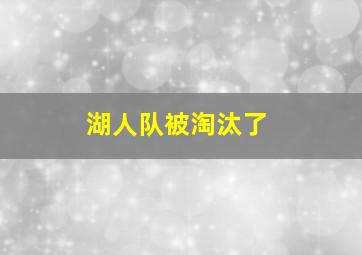 湖人队被淘汰了